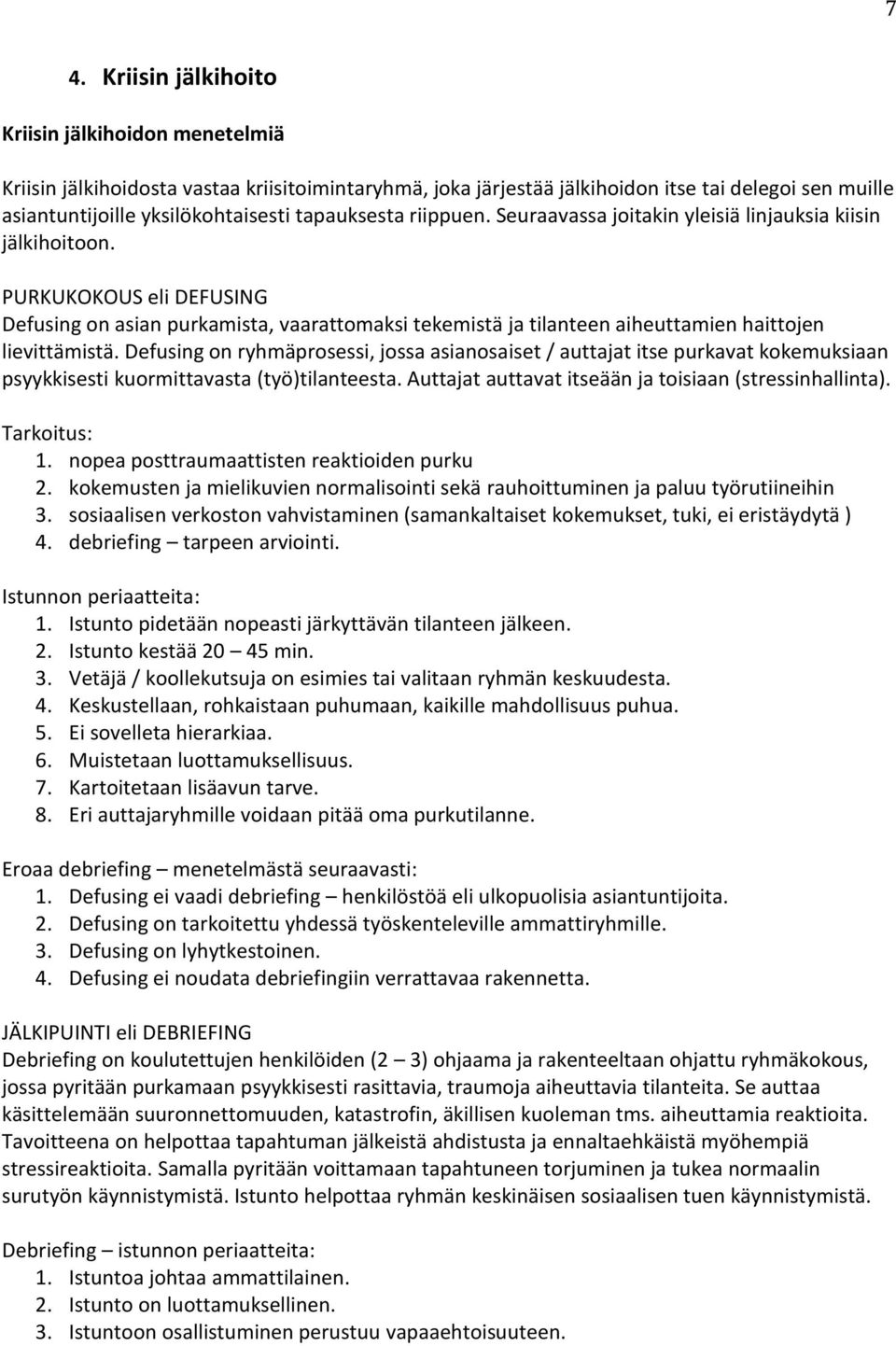 7

4. Kriisin jälkihoito

Kriisin jälkihoidon menetelmiä

Kriisin jälkihoidosta vastaa kriisitoimintaryhmä, joka järjestää jälkihoidon itse tai delegoi sen muille asiantuntijoille yksilökohtaisesti tapauksesta riippuen. Seuraavassa joitakin yleisiä linjauksia kiisin jälkihoitoon.

PURKUKOKOUS eli DEFUSING
Defusing on asian purkamista, vaarattomaksi tekemistä ja tilanteen aiheuttamien haittojen lievittämistä. Defusing on ryhmäprosessi, jossa asianosaiset / auttajat itse purkavat kokemuksiaan psyykkisesti kuormittavasta (työ)tilanteesta. Auttajat auttavat itseään ja toisiaan (stressinhallinta).

Tarkoitus:
1. nopea posttraumaattisten reaktioiden purku
2. kokemusten ja mielikuvien normalisointi sekä rauhoittuminen ja paluu työrutiineihin
3. sosiaalisen verkoston vahvistaminen (samankaltaiset kokemukset, tuki, ei eristäydytä )
4. debriefing – tarpeen arviointi.

Istunnon periaatteita:
1. Istunto pidetään nopeasti järkyttävän tilanteen jälkeen.
2. Istunto kestää 20 – 45 min.
3. Vetäjä / koollekutsuja on esimies tai valitaan ryhmän keskuudesta.
4. Keskustellaan, rohkaistaan puhumaan, kaikille mahdollisuus puhua.
5. Ei sovelleta hierarkiaa.
6. Muistetaan luottamuksellisuus.
7. Kartoitetaan lisäavun tarve.
8. Eri auttajaryhmille voidaan pitää oma purkutilanne.

Eroaa debriefing – menetelmästä seuraavasti:
1. Defusing ei vaadi debriefing – henkilöstöä eli ulkopuolisia asiantuntijoita.
2. Defusing on tarkoitettu yhdessä työskenteleville ammattiryhmille.
3. Defusing on lyhytkestoinen.
4. Defusing ei noudata debriefingiin verrattavaa rakennetta.

JÄLKIPUINTI eli DEBRIEFING
Debriefing on koulutettujen henkilöiden (2 – 3) ohjaama ja rakenteeltaan ohjattu ryhmäkokous, jossa pyritään purkamaan psyykkisesti rasittavia, traumoja aiheuttavia tilanteita. Se auttaa käsittelemään suuronnettomuuden, katastrofin, äkillisen kuoleman tms. aiheuttamia reaktioita. Tavoitteena on helpottaa tapahtuman jälkeistä ahdistusta ja ennaltaehkäistä myöhempiä stressireaktioita. Samalla pyritään voittamaan tapahtuneen torjuminen ja tukea normaalin surutyön käynnistymistä. Istunto helpottaa ryhmän keskinäisen sosiaalisen tuen käynnistymistä.

Debriefing – istunnon periaatteita:
1. Istuntoa johtaa ammattilainen.
2. Istunto on luottamuksellinen.
3. Istuntoon osallistuminen perustuu vapaaehtoisuuteen.